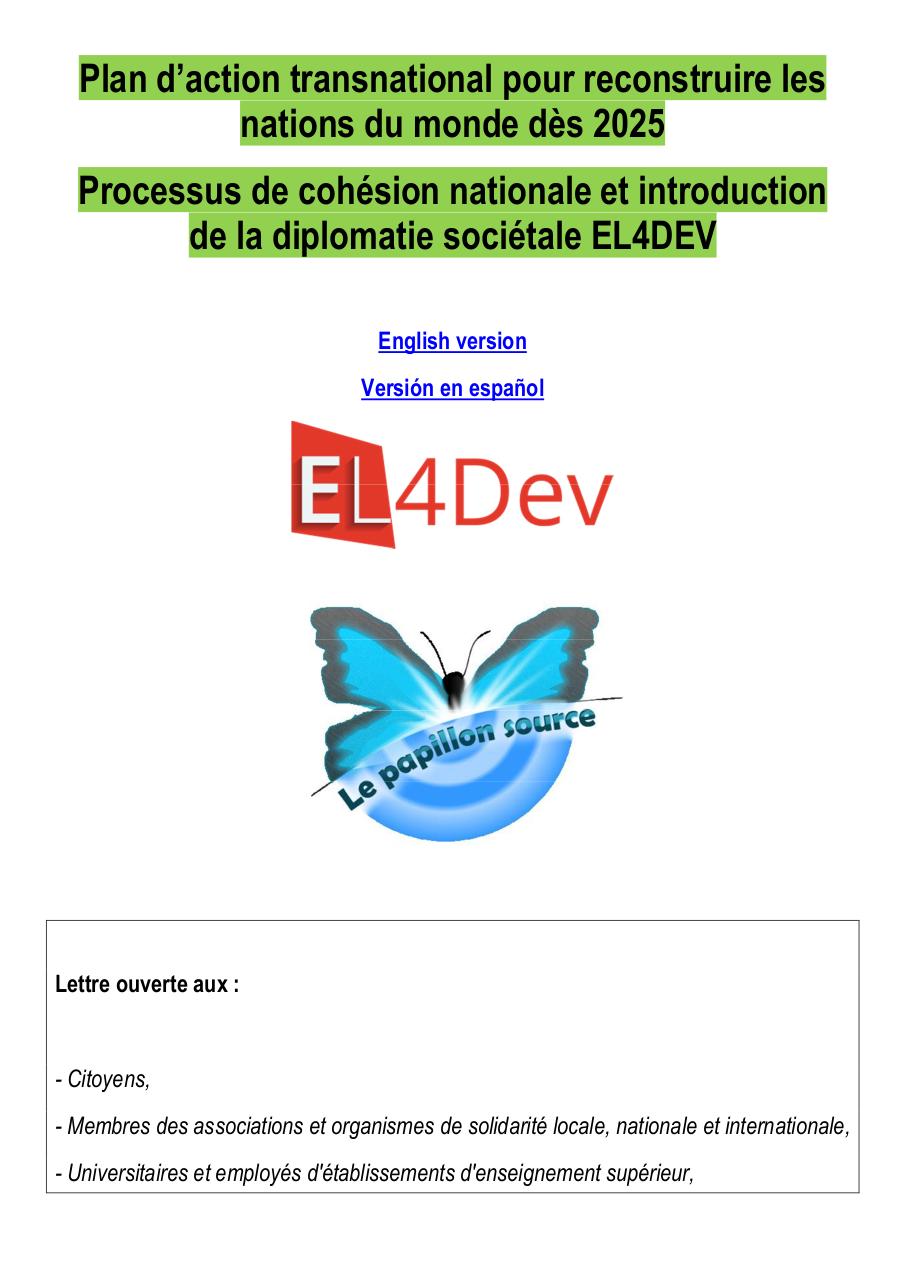 Plan d’action transnational pour reconstruire les nations du monde dès 2025

Processus de cohésion nationale et introduction de la diplomatie sociétale EL4DEV

English version

Versión en español

EL4Dev

Le papillon source

Lettre ouverte aux :

- Citoyens,

- Membres des associations et organismes de solidarité locale, nationale et internationale,

- Universitaires et employés d'établissements d'enseignement supérieur,